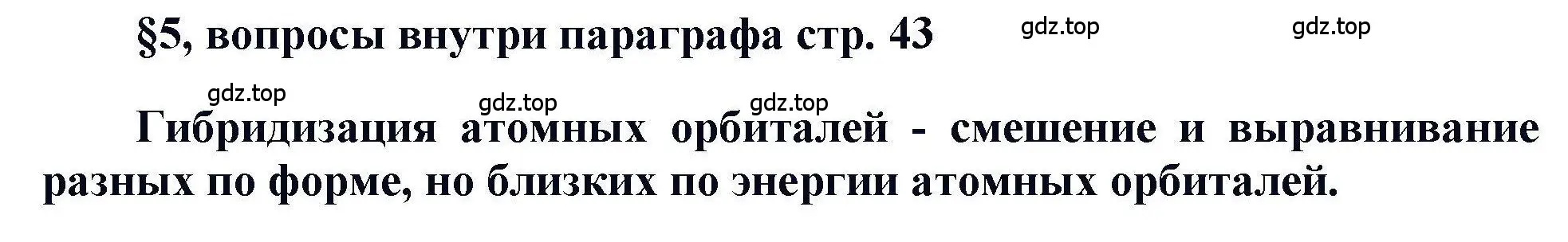 §5, вопросы внутри параграфа стр. 43

gdz.top gdz.top

gdz.top gdz.top gdz.top

Гибридизация атомных орбиталей - смешение и выравнивание разных по форме, но близких по энергии атомных орбиталей.